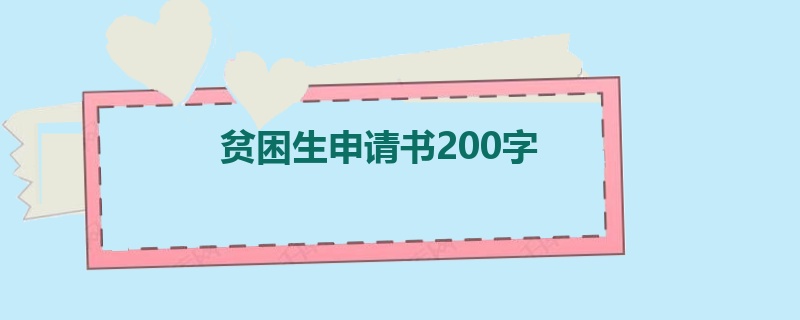 贫困生申请书200字